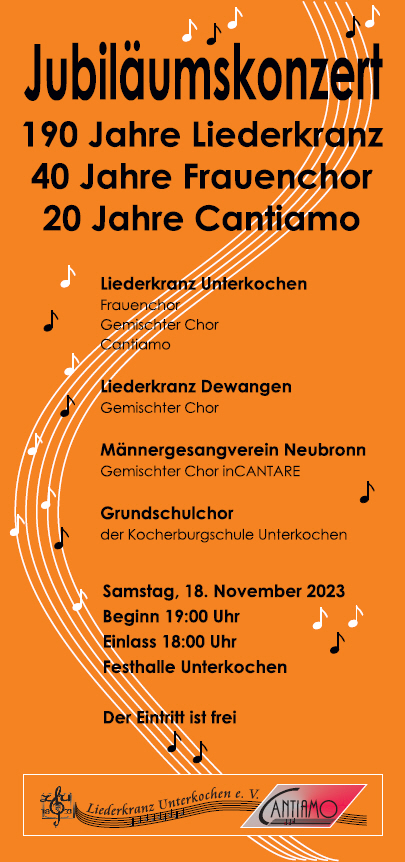 Jubiläumskonzert
190 Jahre Liederkranz
40 Jahre Frauenchor
20 Jahre Cantiamo

Liederkranz Unterkochen
Frauenchor
Gemischter Chor
Cantiamo

Liederkranz Dewangen
Gemischter Chor

Männergesangverein Neubronn
Gemischter Chor inCANTARE

Grundschulchor
der Kocherburgschule Unterkochen

Samstag, 18. November 2023
Beginn 19:00 Uhr
Einlass 18:00 Uhr
Festhalle Unterkochen

Der Eintritt ist frei

Liederkranz Unterkochen e. V.
CANTIAMO